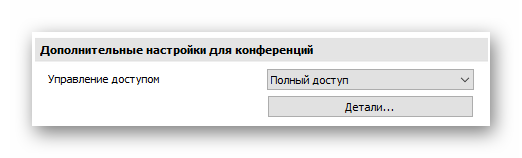 Дополнительные настройки для конференций

Управление доступом

Полный доступ

Детали...